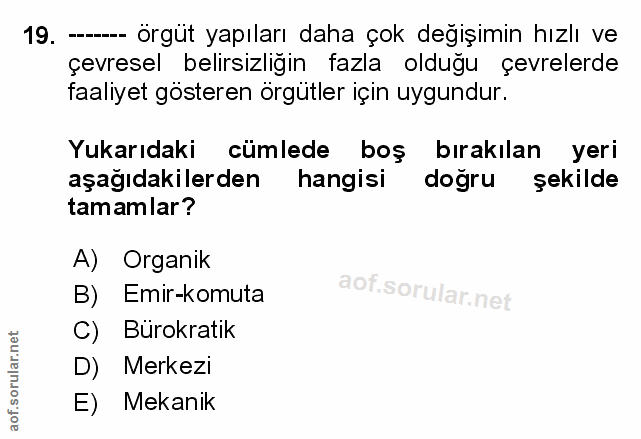 19. ------- örgüt yapıları daha çok değişimin hızlı ve çevresel belirsizliğin fazla olduğu çevrelerde faaliyet gösteren örgütler için uygundur.

Yukarıdaki cümlede boş bırakılan yeri aşağıdakilerden hangisi doğru şekilde tamamlar?

A) Organik
B) Emir-komuta
C) Bürokratik
D) Merkezi
E) Mekanik

aof.sorular.net